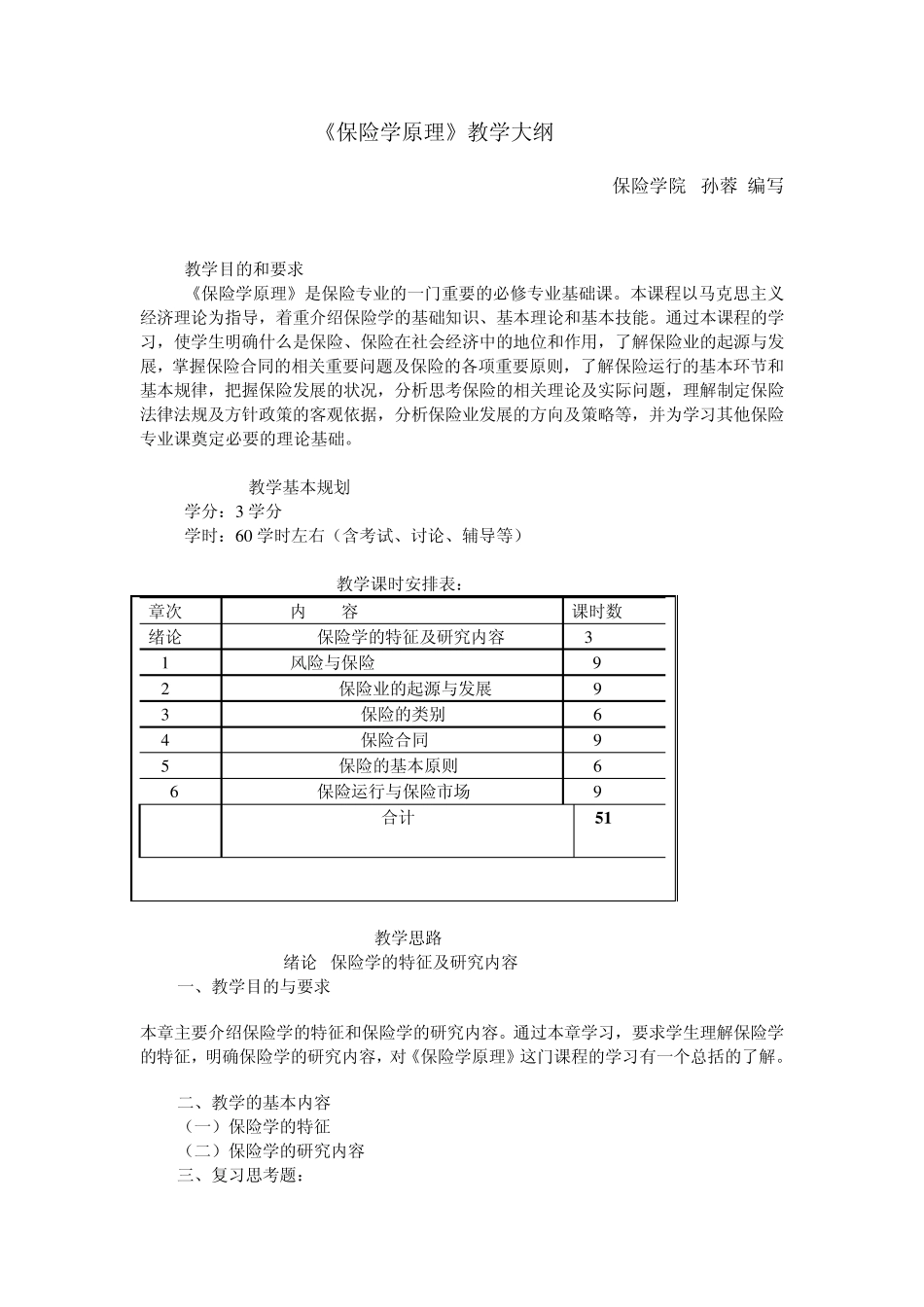 《保险学原理》教学大纲

保险学院　孙蓉 编写

教学目的和要求

《保险学原理》是保险专业的一门重要的必修专业基础课。本课程以马克思主义经济理论为指导，着重介绍保险学的基础知识、基本理论和基本技能。通过本课程的学习，使学生明确什么是保险、保险在社会经济中的地位和作用，了解保险业的起源与发展，掌握保险合同的相关重要问题及保险的各项重要原则，了解保险运行的基本环节和基本规律，把握保险发展的状况，分析思考保险的相关理论及实际问题，理解制定保险法律法规及方针政策的客观依据，分析保险业发展的方向及策略等，并为学习其他保险专业课奠定必要的理论基础。

教学基本规划

学分：3 学分

学时：60 学时左右（含考试、讨论、辅导等）

教学课时安排表：

| 章次 | 内　　容 | 课时数 |
|---|---|---|
| 绪论 | 保险学的特征及研究内容 | 3 |
| 1 | 风险与保险 | 9 |
| 2 | 保险业的起源与发展 | 9 |
| 3 | 保险的类别 | 6 |
| 4 | 保险合同 | 9 |
| 5 | 保险的基本原则 | 6 |
| 6 | 保险运行与保险市场 | 9 |
| | 合计 | 51 |

教学思路

绪论　保险学的特征及研究内容

一、教学目的与要求

本章主要介绍保险学的特征和保险学的研究内容。通过本章学习，要求学生理解保险学的特征，明确保险学的研究内容，对《保险学原理》这门课程的学习有一个总括的了解。

二、教学的基本内容

（一）保险学的特征

（二）保险学的研究内容

三、复习思考题：